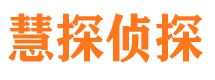 慧探侦探